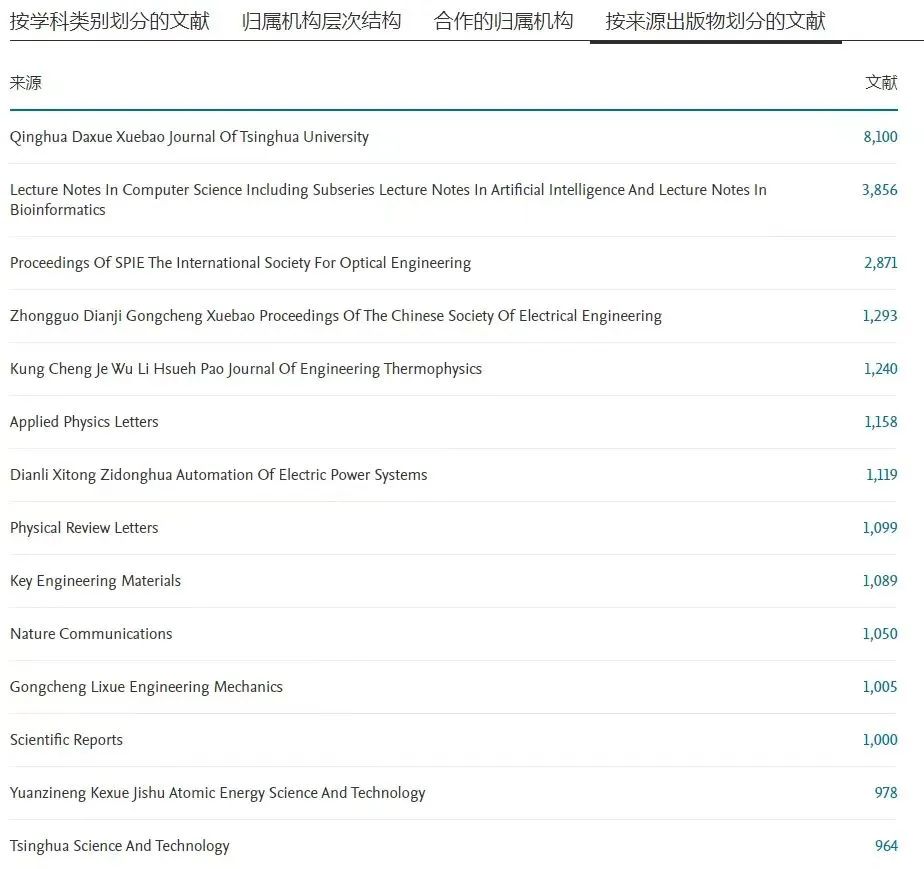 按学科类别划分的文献　归属机构层次结构　合作的归属机构　按来源出版物划分的文献

| 来源 | 文献 |
|---|---|
| Qinghua Daxue Xuebao Journal Of Tsinghua University | 8,100 |
| Lecture Notes In Computer Science Including Subseries Lecture Notes In Artificial Intelligence And Lecture Notes In Bioinformatics | 3,856 |
| Proceedings Of SPIE The International Society For Optical Engineering | 2,871 |
| Zhongguo Dianji Gongcheng Xuebao Proceedings Of The Chinese Society Of Electrical Engineering | 1,293 |
| Kung Cheng Je Wu Li Hsueh Pao Journal Of Engineering Thermophysics | 1,240 |
| Applied Physics Letters | 1,158 |
| Dianli Xitong Zidonghua Automation Of Electric Power Systems | 1,119 |
| Physical Review Letters | 1,099 |
| Key Engineering Materials | 1,089 |
| Nature Communications | 1,050 |
| Gongcheng Lixue Engineering Mechanics | 1,005 |
| Scientific Reports | 1,000 |
| Yuanzineng Kexue Jishu Atomic Energy Science And Technology | 978 |
| Tsinghua Science And Technology | 964 |